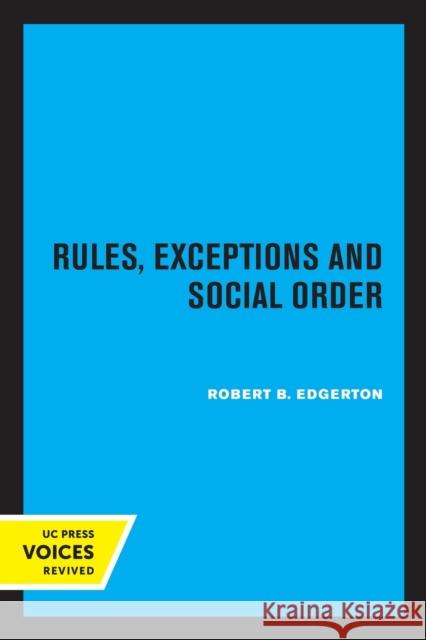 RULES, EXCEPTIONS AND SOCIAL ORDER

ROBERT B. EDGERTON

UC PRESS
VOICES
REVIVED